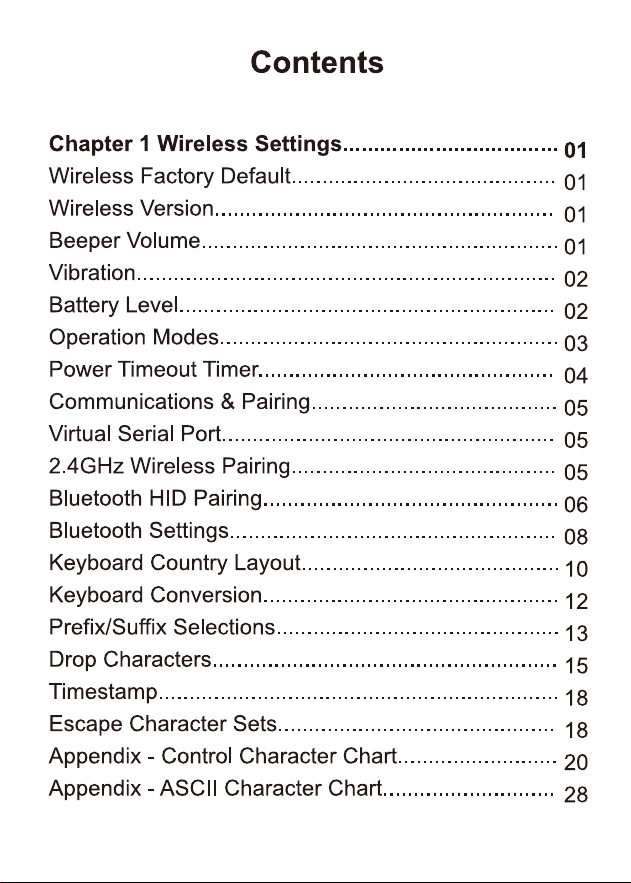 Contents

Chapter 1 Wireless Settings 01
Wireless Factory Default 01
Wireless Version 01
Beeper Volume 01
Vibration 02
Battery Level 02
Operation Modes 03
Power Timeout Timer 04
Communications & Pairing 05
Virtual Serial Port 05
2.4GHz Wireless Pairing 05
Bluetooth HID Pairing 06
Bluetooth Settings 08
Keyboard Country Layout 10
Keyboard Conversion 12
Prefix/Suffix Selections 13
Drop Characters 15
Timestamp 18
Escape Character Sets 18
Appendix - Control Character Chart 20
Appendix - ASCII Character Chart 28